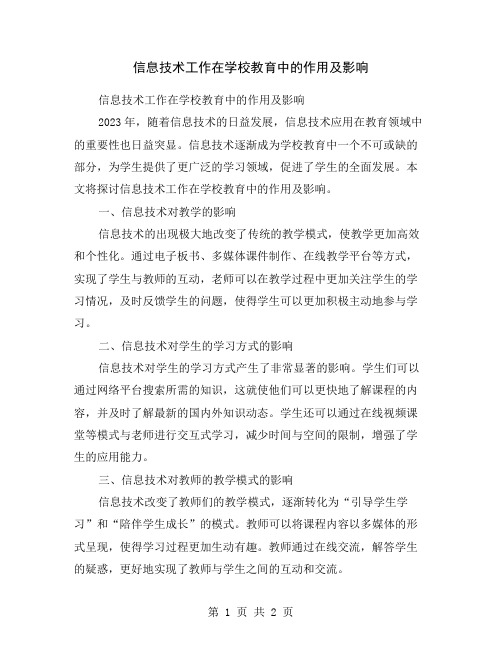 信息技术工作在学校教育中的作用及影响

信息技术工作在学校教育中的作用及影响

2023 年，随着信息技术的日益发展，信息技术应用在教育领域中的重要性也日益突显。信息技术逐渐成为学校教育中一个不可或缺的部分，为学生提供了更广泛的学习领域，促进了学生的全面发展。本文将探讨信息技术工作在学校教育中的作用及影响。

一、信息技术对教学的影响

信息技术的出现极大地改变了传统的教学模式，使教学更加高效和个性化。通过电子板书、多媒体课件制作、在线教学平台等方式，实现了学生与教师的互动，老师可以在教学过程中更加关注学生的学习情况，及时反馈学生的问题，使得学生可以更加积极主动地参与学习。

二、信息技术对学生的学习方式的影响

信息技术对学生的学习方式产生了非常显著的影响。学生们可以通过网络平台搜索所需的知识，这就使他们可以更快地了解课程的内容，并及时了解最新的国内外知识动态。学生还可以通过在线视频课堂等模式与老师进行交互式学习，减少时间与空间的限制，增强了学生的应用能力。

三、信息技术对教师的教学模式的影响

信息技术改变了教师们的教学模式，逐渐转化为“引导学生学习”和“陪伴学生成长”的模式。教师可以将课程内容以多媒体的形式呈现，使得学习过程更加生动有趣。教师通过在线交流，解答学生的疑惑，更好地实现了教师与学生之间的互动和交流。

第 1 页 共 2 页